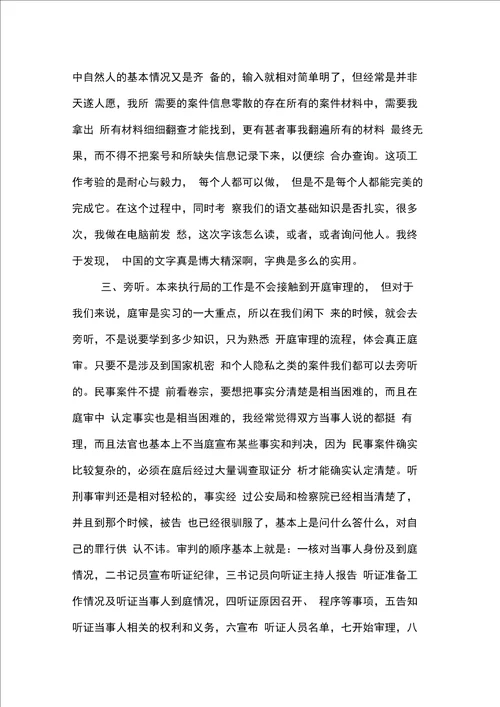 中自然人的基本情况又是齐 备的，输入就相对简单明了，但经常是并非天遂人愿，我所 需要的案件信息零散的存在所有的案件材料中，需要我拿出 所有材料细细翻查才能找到，更有甚者事我翻遍所有的材料 最终无果，而不得不把案号和所缺失信息记录下来，以便综 合办查询。这项工作考验的是耐心与毅力， 每个人都可以做， 但是不是每个人都能完美的完成它。在这个过程中，同时考 察我们的语文基础知识是否扎实，很多次，我做在电脑前发 愁，这次字该怎么读，或者，或者询问他人。我终于发现， 中国的文字真是博大精深啊，字典是多么的实用。

三、旁听。本来执行局的工作是不会接触到开庭审理的， 但对于我们来说，庭审是实习的一大重点，所以在我们闲下 来的时候，就会去旁听，不是说要学到多少知识，只为熟悉 开庭审理的流程，体会真正庭审。只要不是涉及到国家机密 和个人隐私之类的案件我们都可以去旁听的。民事案件不提 前看卷宗，要想把事实分清楚是相当困难的，而且在庭审中 认定事实也是相当困难的，我经常觉得双方当事人说的都挺 有理，而且法官也基本上不当庭宣布某些事实和判决，因为 民事案件确实比较复杂的，必须在庭后经过大量调查取证分 析才能确实认定清楚。听刑事审判还是相对轻松的，事实经 过公安局和检察院已经相当清楚了，并且到那个时候，被告 也已经很驯服了，基本上是问什么答什么，对自己的罪行供 认不讳。审判的顺序基本上就是：一核对当事人身份及到庭情况，二书记员宣布听证纪律，三书记员向听证主持人报告 听证准备工作情况及听证当事人到庭情况，四听证原因召开、 程序等事项，五告知听证当事人相关的权利和义务，六宣布 听证人员名单，七开始审理，八